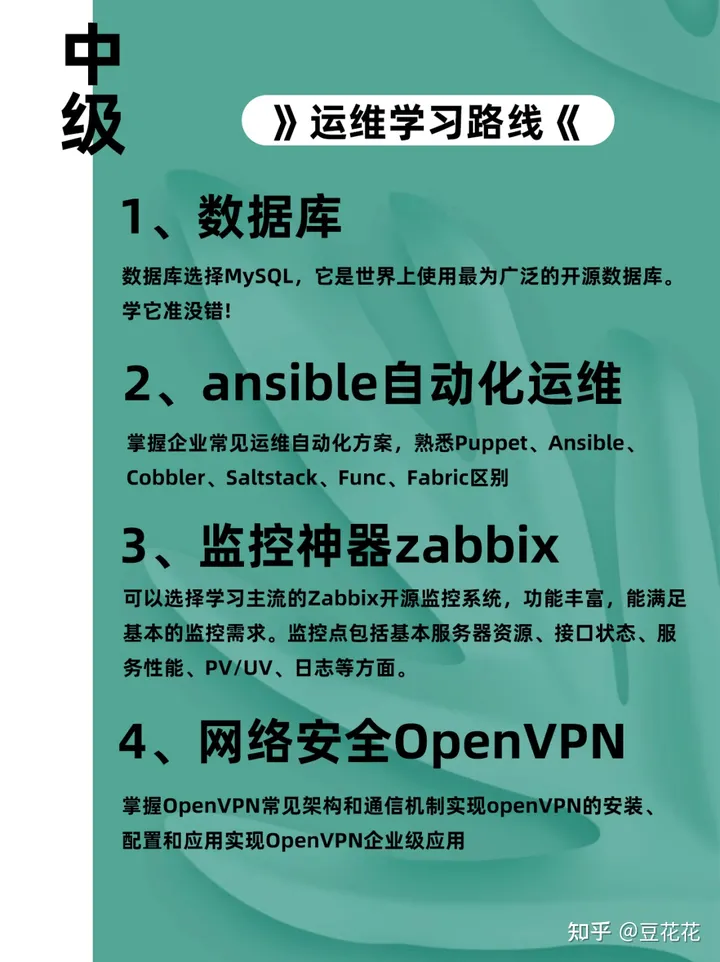 中级

》运维学习路线《

1、数据库

数据库选择MySQL，它是世界上使用最为广泛的开源数据库。学它准没错！

2、ansible自动化运维

掌握企业常见运维自动化方案，熟悉Puppet、Ansible、Cobbler、Saltstack、Func、Fabric区别

3、监控神器zabbix

可以选择学习主流的Zabbix开源监控系统，功能丰富，能满足基本的监控需求。监控点包括基本服务器资源、接口状态、服务性能、PV/UV、日志等方面。

4、网络安全OpenVPN

掌握OpenVPN常见架构和通信机制实现openVPN的安装、配置和应用实现OpenVPN企业级应用

知乎 @豆花花